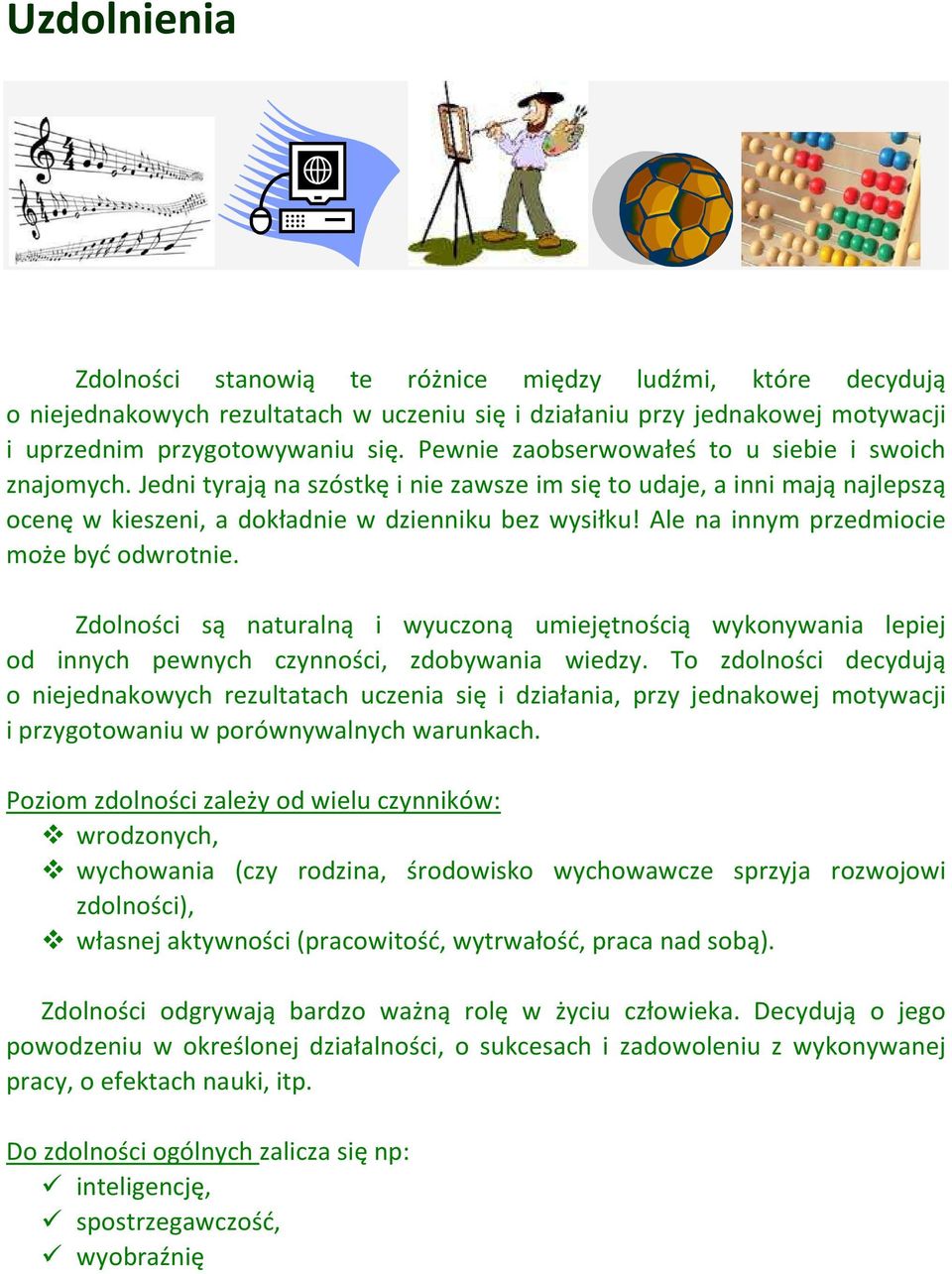 Uzdolnienia

Zdolności stanowią te różnice między ludźmi, które decydują o niejednakowych rezultatach w uczeniu się i działaniu przy jednakowej motywacji i uprzednim przygotowywaniu się. Pewnie zaobserwowałeś to u siebie i swoich znajomych. Jedni tyrają na szóstkę i nie zawsze im się to udaje, a inni mają najlepszą ocenę w kieszeni, a dokładnie w dzienniku bez wysiłku! Ale na innym przedmiocie może być odwrotnie.

Zdolności są naturalną i wyuczoną umiejętnością wykonywania lepiej od innych pewnych czynności, zdobywania wiedzy. To zdolności decydują o niejednakowych rezultatach uczenia się i działania, przy jednakowej motywacji i przygotowaniu w porównywalnych warunkach.

Poziom zdolności zależy od wielu czynników:
❖ wrodzonych,
❖ wychowania (czy rodzina, środowisko wychowawcze sprzyja rozwojowi zdolności),
❖ własnej aktywności (pracowitość, wytrwałość, praca nad sobą).

Zdolności odgrywają bardzo ważną rolę w życiu człowieka. Decydują o jego powodzeniu w określonej działalności, o sukcesach i zadowoleniu z wykonywanej pracy, o efektach nauki, itp.

Do zdolności ogólnych zalicza się np:
✓ inteligencję,
✓ spostrzegawczość,
✓ wyobraźnię